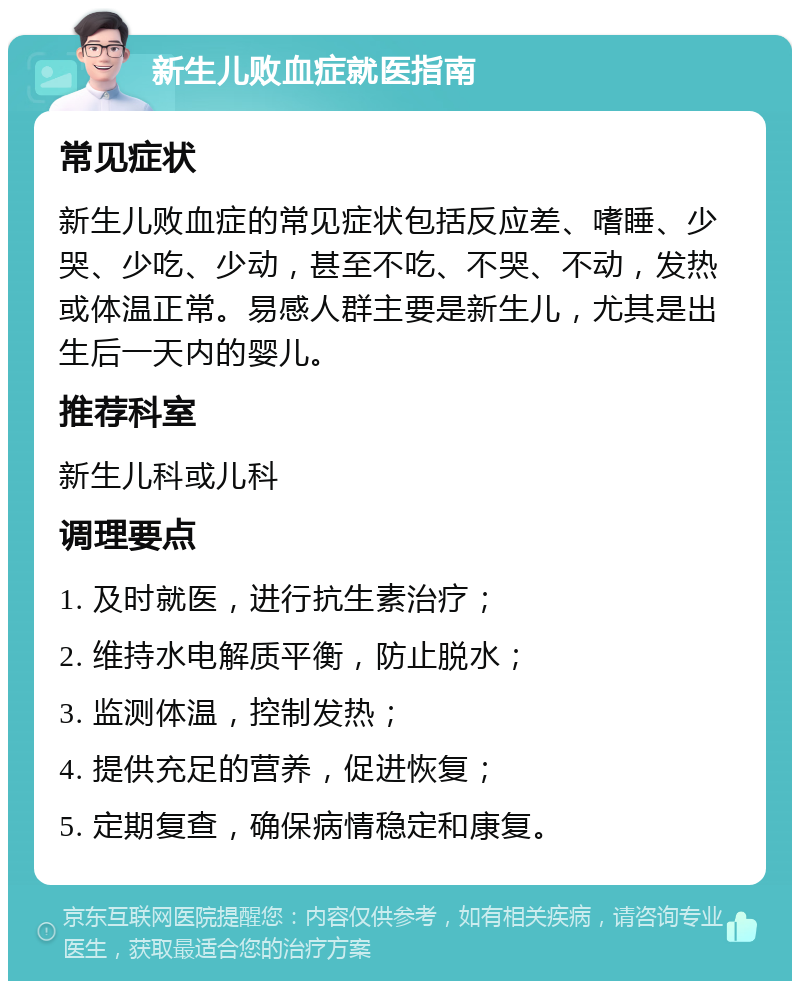 新生儿败血症就医指南

常见症状

新生儿败血症的常见症状包括反应差、嗜睡、少哭、少吃、少动，甚至不吃、不哭、不动，发热或体温正常。易感人群主要是新生儿，尤其是出生后一天内的婴儿。

推荐科室

新生儿科或儿科

调理要点

1. 及时就医，进行抗生素治疗；

2. 维持水电解质平衡，防止脱水；

3. 监测体温，控制发热；

4. 提供充足的营养，促进恢复；

5. 定期复查，确保病情稳定和康复。

京东互联网医院提醒您：内容仅供参考，如有相关疾病，请咨询专业医生，获取最适合您的治疗方案